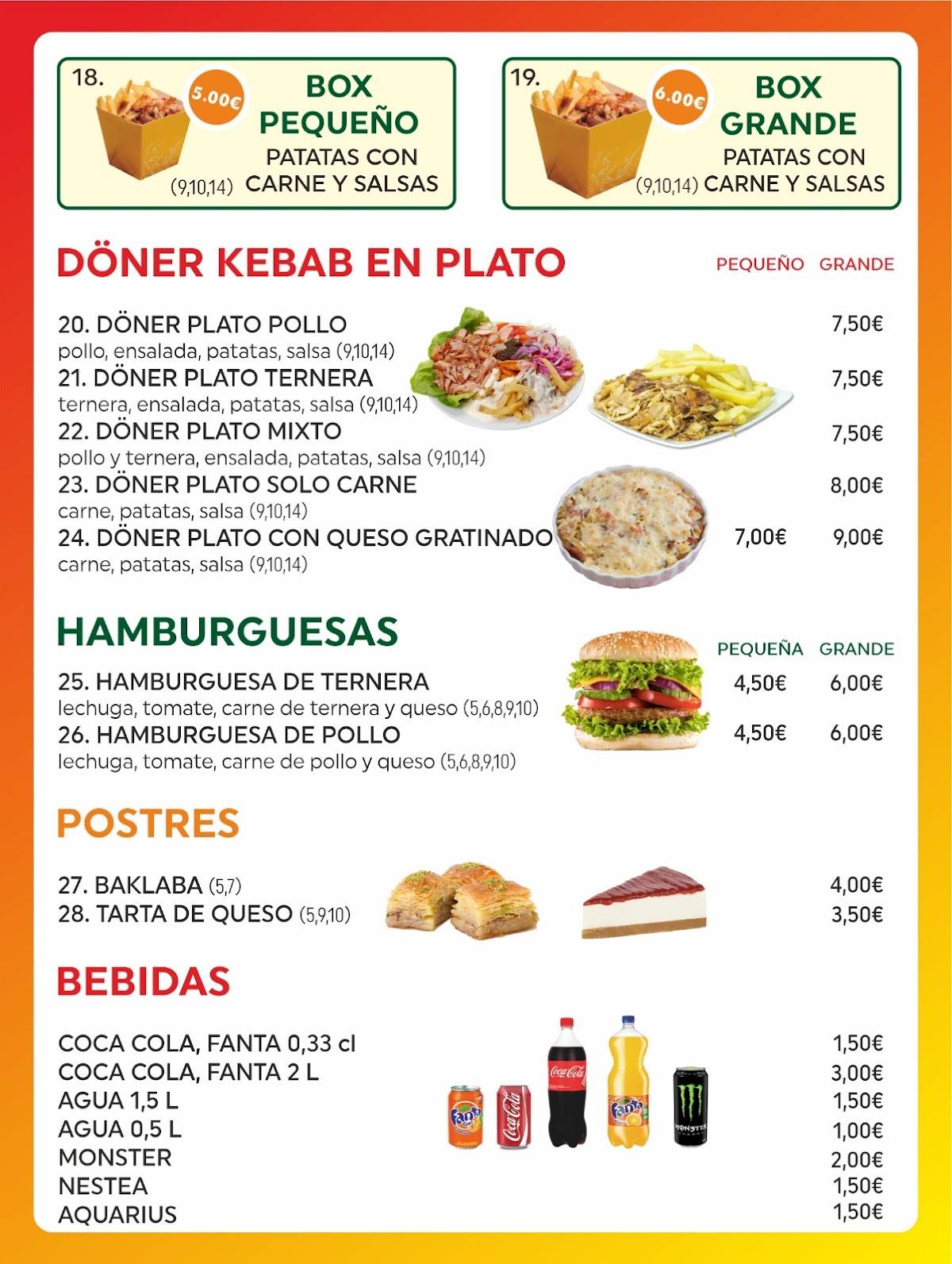 18.

5.00€

BOX PEQUEÑO

PATATAS CON CARNE Y SALSAS

(9,10,14)

19.

6.00€

BOX GRANDE

PATATAS CON CARNE Y SALSAS

(9,10,14)

DÖNER KEBAB EN PLATO

PEQUEÑO GRANDE

20. DÖNER PLATO POLLO 7,50€
pollo, ensalada, patatas, salsa (9,10,14)

21. DÖNER PLATO TERNERA 7,50€
ternera, ensalada, patatas, salsa (9,10,14)

22. DÖNER PLATO MIXTO 7,50€
pollo y ternera, ensalada, patatas, salsa (9,10,14)

23. DÖNER PLATO SOLO CARNE 8,00€
carne, patatas, salsa (9,10,14)

24. DÖNER PLATO CON QUESO GRATINADO 7,00€ 9,00€
carne, patatas, salsa (9,10,14)

HAMBURGUESAS

PEQUEÑA GRANDE

25. HAMBURGUESA DE TERNERA 4,50€ 6,00€
lechuga, tomate, carne de ternera y queso (5,6,8,9,10)

26. HAMBURGUESA DE POLLO 4,50€ 6,00€
lechuga, tomate, carne de pollo y queso (5,6,8,9,10)

POSTRES

27. BAKLABA (5,7) 4,00€
28. TARTA DE QUESO (5,9,10) 3,50€

BEBIDAS

COCA COLA, FANTA 0,33 cl 1,50€
COCA COLA, FANTA 2 L 3,00€
AGUA 1,5 L 1,50€
AGUA 0,5 L 1,00€
MONSTER 2,00€
NESTEA 1,50€
AQUARIUS 1,50€